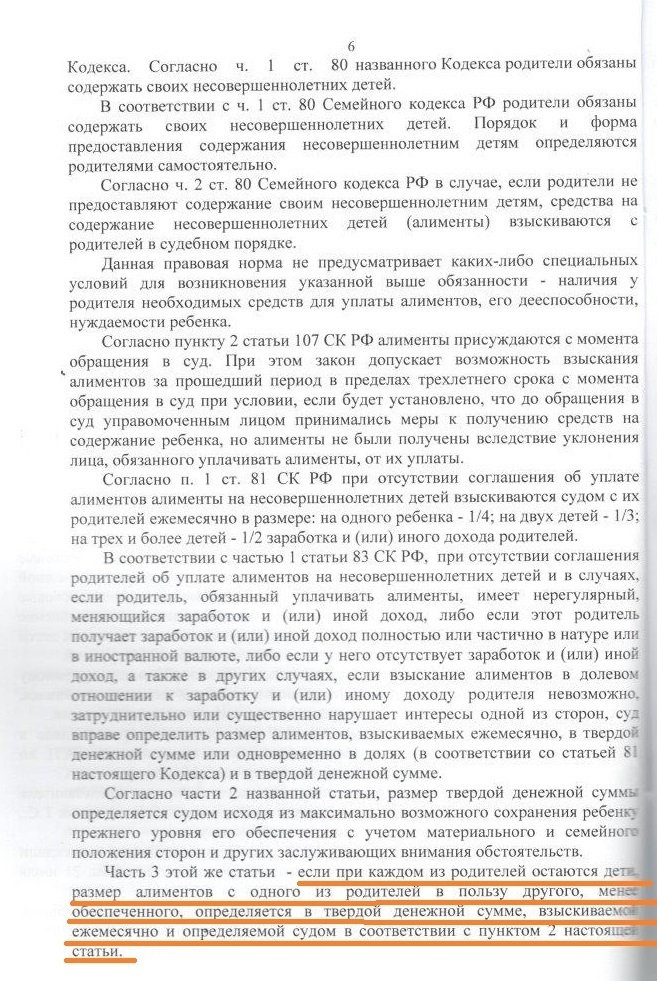 6

Кодекса. Согласно ч. 1 ст. 80 названного Кодекса родители обязаны содержать своих несовершеннолетних детей.

В соответствии с ч. 1 ст. 80 Семейного кодекса РФ родители обязаны содержать своих несовершеннолетних детей. Порядок и форма предоставления содержания несовершеннолетним детям определяются родителями самостоятельно.

Согласно ч. 2 ст. 80 Семейного кодекса РФ в случае, если родители не предоставляют содержание своим несовершеннолетним детям, средства на содержание несовершеннолетних детей (алименты) взыскиваются с родителей в судебном порядке.

Данная правовая норма не предусматривает каких-либо специальных условий для возникновения указанной выше обязанности - наличия у родителя необходимых средств для уплаты алиментов, его дееспособности, нуждаемости ребенка.

Согласно пункту 2 статьи 107 СК РФ алименты присуждаются с момента обращения в суд. При этом закон допускает возможность взыскания алиментов за прошедший период в пределах трехлетнего срока с момента обращения в суд при условии, если будет установлено, что до обращения в суд управомоченным лицом принимались меры к получению средств на содержание ребенка, но алименты не были получены вследствие уклонения лица, обязанного уплачивать алименты, от их уплаты.

Согласно п. 1 ст. 81 СК РФ при отсутствии соглашения об уплате алиментов алименты на несовершеннолетних детей взыскиваются судом с их родителей ежемесячно в размере: на одного ребенка - 1/4; на двух детей - 1/3; на трех и более детей - 1/2 заработка и (или) иного дохода родителей.

В соответствии с частью 1 статьи 83 СК РФ, при отсутствии соглашения родителей об уплате алиментов на несовершеннолетних детей и в случаях, если родитель, обязанный уплачивать алименты, имеет нерегулярный, меняющийся заработок и (или) иной доход, либо если этот родитель получает заработок и (или) иной доход полностью или частично в натуре или в иностранной валюте, либо если у него отсутствует заработок и (или) иной доход, а также в других случаях, если взыскание алиментов в долевом отношении к заработку и (или) иному доходу родителя невозможно, затруднительно или существенно нарушает интересы одной из сторон, суд вправе определить размер алиментов, взыскиваемых ежемесячно, в твердой денежной сумме или одновременно в долях (в соответствии со статьей 81 настоящего Кодекса) и в твердой денежной сумме.

Согласно части 2 названной статьи, размер твердой денежной суммы определяется судом исходя из максимально возможного сохранения ребенку прежнего уровня его обеспечения с учетом материального и семейного положения сторон и других заслуживающих внимания обстоятельств.

Часть 3 этой же статьи - если при каждом из родителей остаются дети, размер алиментов с одного из родителей в пользу другого, менее обеспеченного, определяется в твердой денежной сумме, взыскиваемой ежемесячно и определяемой судом в соответствии с пунктом 2 настоящей статьи.